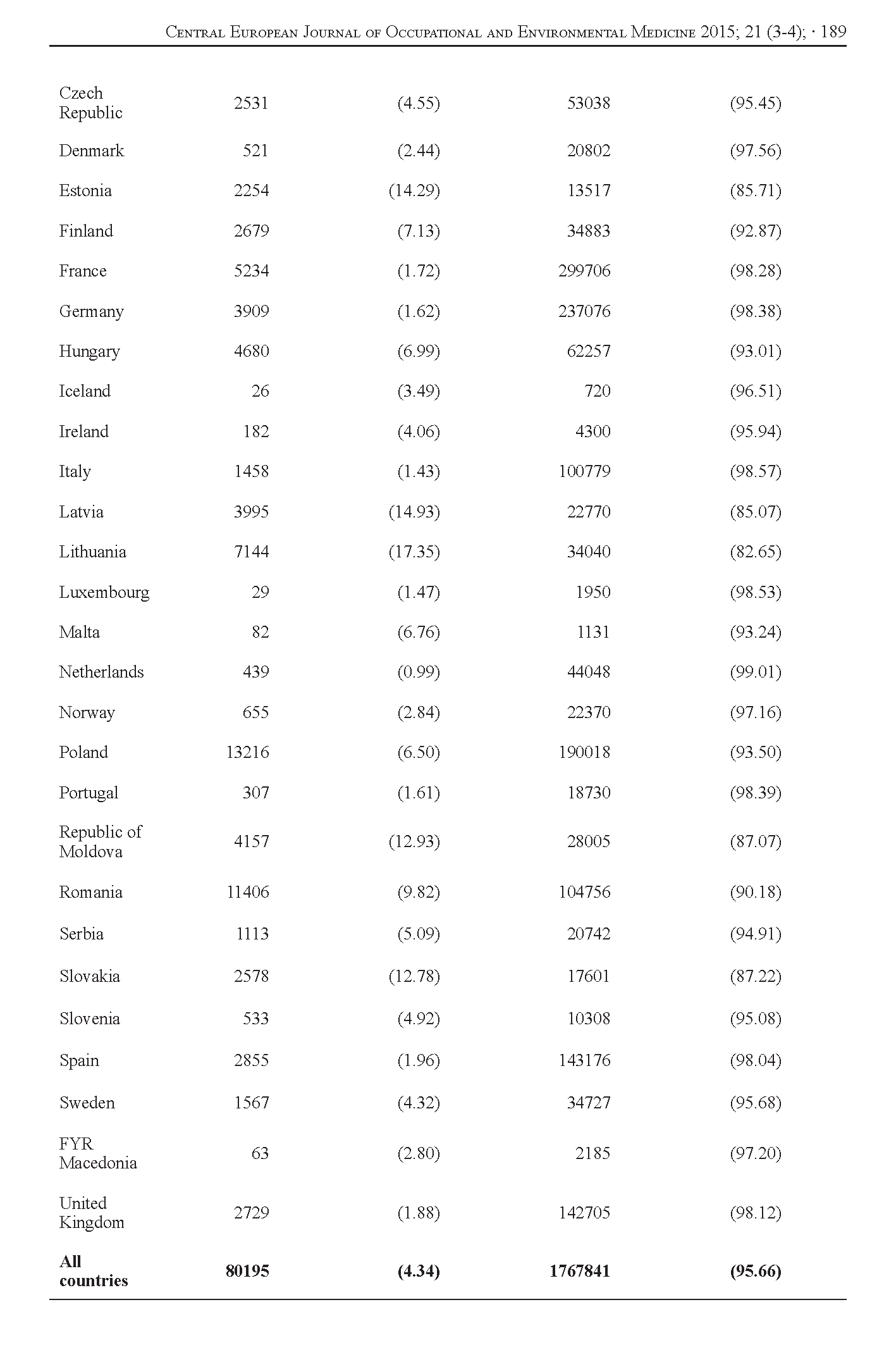 Central European Journal of Occupational and Environmental Medicine 2015; 21 (3-4); · 189

| | | | | |
|---|---|---|---|---|
| Czech Republic | 2531 | (4.55) | 53038 | (95.45) |
| Denmark | 521 | (2.44) | 20802 | (97.56) |
| Estonia | 2254 | (14.29) | 13517 | (85.71) |
| Finland | 2679 | (7.13) | 34883 | (92.87) |
| France | 5234 | (1.72) | 299706 | (98.28) |
| Germany | 3909 | (1.62) | 237076 | (98.38) |
| Hungary | 4680 | (6.99) | 62257 | (93.01) |
| Iceland | 26 | (3.49) | 720 | (96.51) |
| Ireland | 182 | (4.06) | 4300 | (95.94) |
| Italy | 1458 | (1.43) | 100779 | (98.57) |
| Latvia | 3995 | (14.93) | 22770 | (85.07) |
| Lithuania | 7144 | (17.35) | 34040 | (82.65) |
| Luxembourg | 29 | (1.47) | 1950 | (98.53) |
| Malta | 82 | (6.76) | 1131 | (93.24) |
| Netherlands | 439 | (0.99) | 44048 | (99.01) |
| Norway | 655 | (2.84) | 22370 | (97.16) |
| Poland | 13216 | (6.50) | 190018 | (93.50) |
| Portugal | 307 | (1.61) | 18730 | (98.39) |
| Republic of Moldova | 4157 | (12.93) | 28005 | (87.07) |
| Romania | 11406 | (9.82) | 104756 | (90.18) |
| Serbia | 1113 | (5.09) | 20742 | (94.91) |
| Slovakia | 2578 | (12.78) | 17601 | (87.22) |
| Slovenia | 533 | (4.92) | 10308 | (95.08) |
| Spain | 2855 | (1.96) | 143176 | (98.04) |
| Sweden | 1567 | (4.32) | 34727 | (95.68) |
| FYR Macedonia | 63 | (2.80) | 2185 | (97.20) |
| United Kingdom | 2729 | (1.88) | 142705 | (98.12) |
| **All countries** | **80195** | **(4.34)** | **1767841** | **(95.66)** |